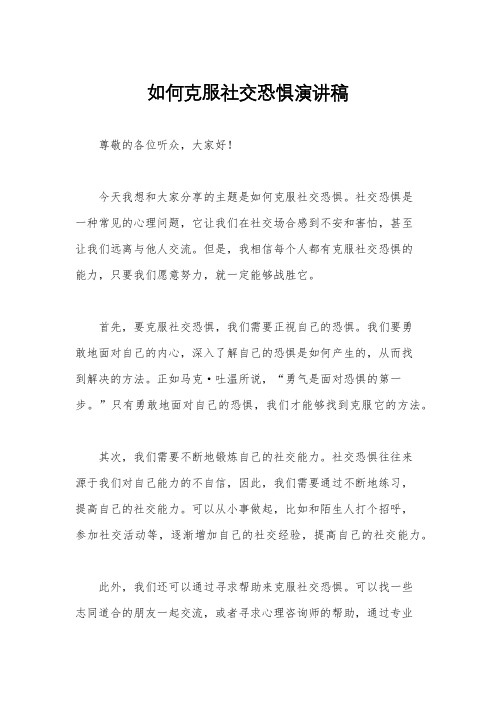 如何克服社交恐惧演讲稿

尊敬的各位听众，大家好！

今天我想和大家分享的主题是如何克服社交恐惧。社交恐惧是一种常见的心理问题，它让我们在社交场合感到不安和害怕，甚至让我们远离与他人交流。但是，我相信每个人都有克服社交恐惧的能力，只要我们愿意努力，就一定能够战胜它。

首先，要克服社交恐惧，我们需要正视自己的恐惧。我们要勇敢地面对自己的内心，深入了解自己的恐惧是如何产生的，从而找到解决的方法。正如马克·吐温所说，“勇气是面对恐惧的第一步。”只有勇敢地面对自己的恐惧，我们才能够找到克服它的方法。

其次，我们需要不断地锻炼自己的社交能力。社交恐惧往往来源于我们对自己能力的不自信，因此，我们需要通过不断地练习，提高自己的社交能力。可以从小事做起，比如和陌生人打个招呼，参加社交活动等，逐渐增加自己的社交经验，提高自己的社交能力。

此外，我们还可以通过寻求帮助来克服社交恐惧。可以找一些志同道合的朋友一起交流，或者寻求心理咨询师的帮助，通过专业